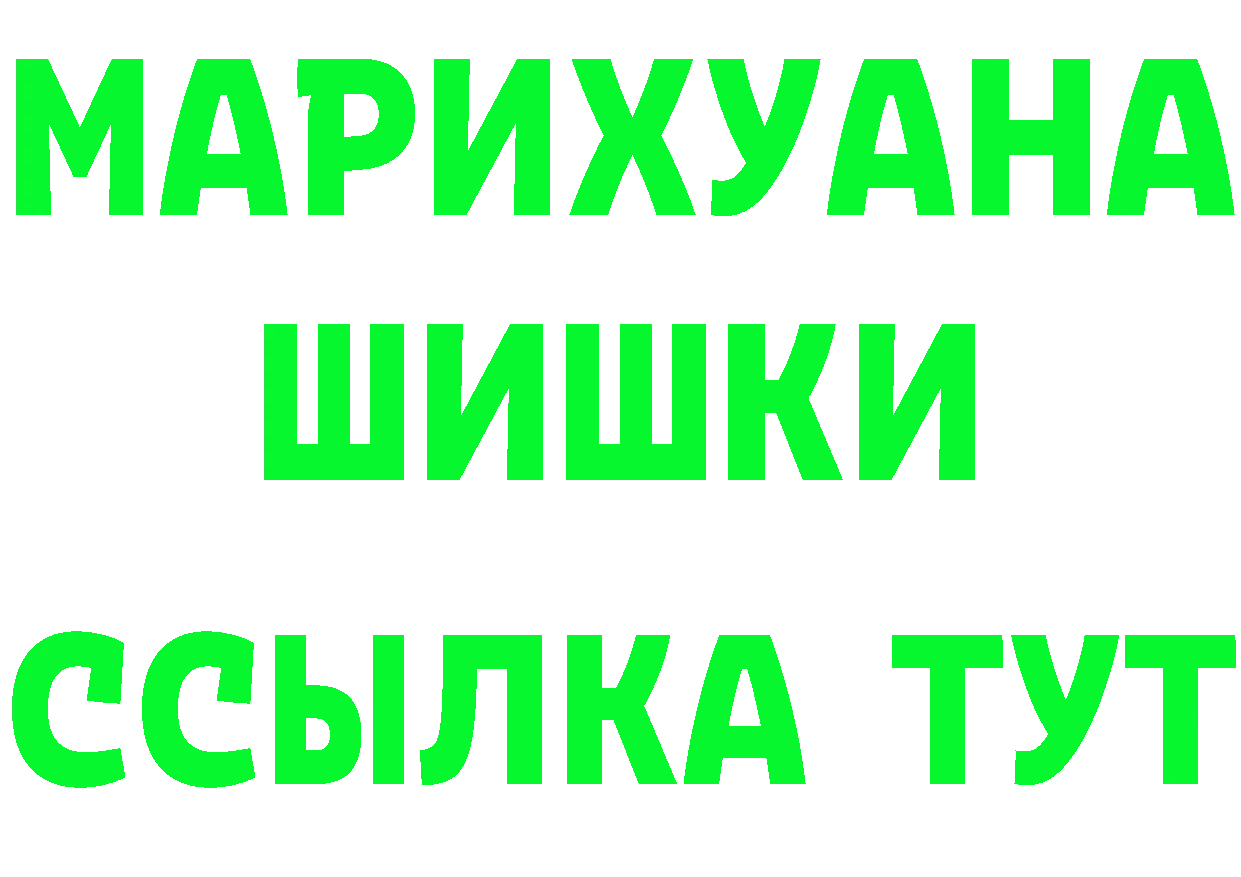 МАРИХУАНА
ШИШКИ
ССЫЛКА ТУТ